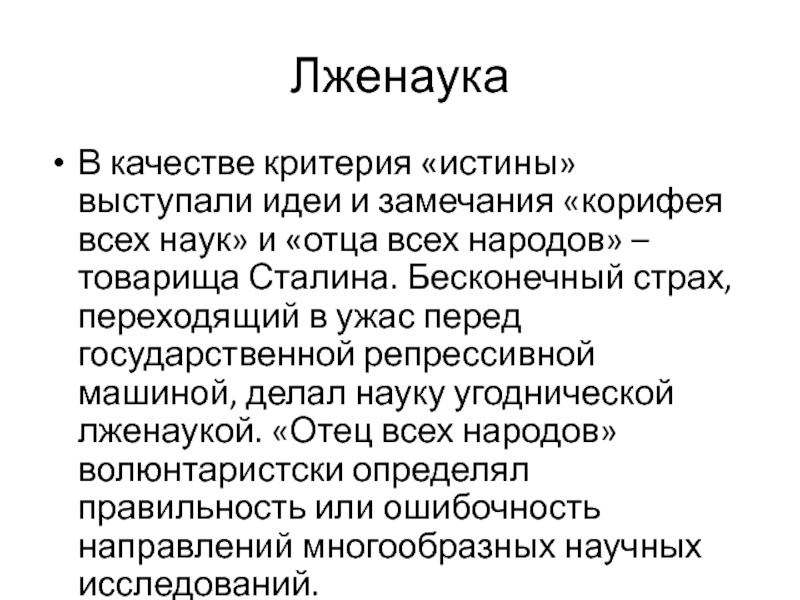 Лженаука

• В качестве критерия «истины» выступали идеи и замечания «корифея всех наук» и «отца всех народов» – товарища Сталина. Бесконечный страх, переходящий в ужас перед государственной репрессивной машиной, делал науку угоднической лженаукой. «Отец всех народов» волюнтаристски определял правильность или ошибочность направлений многообразных научных исследований.